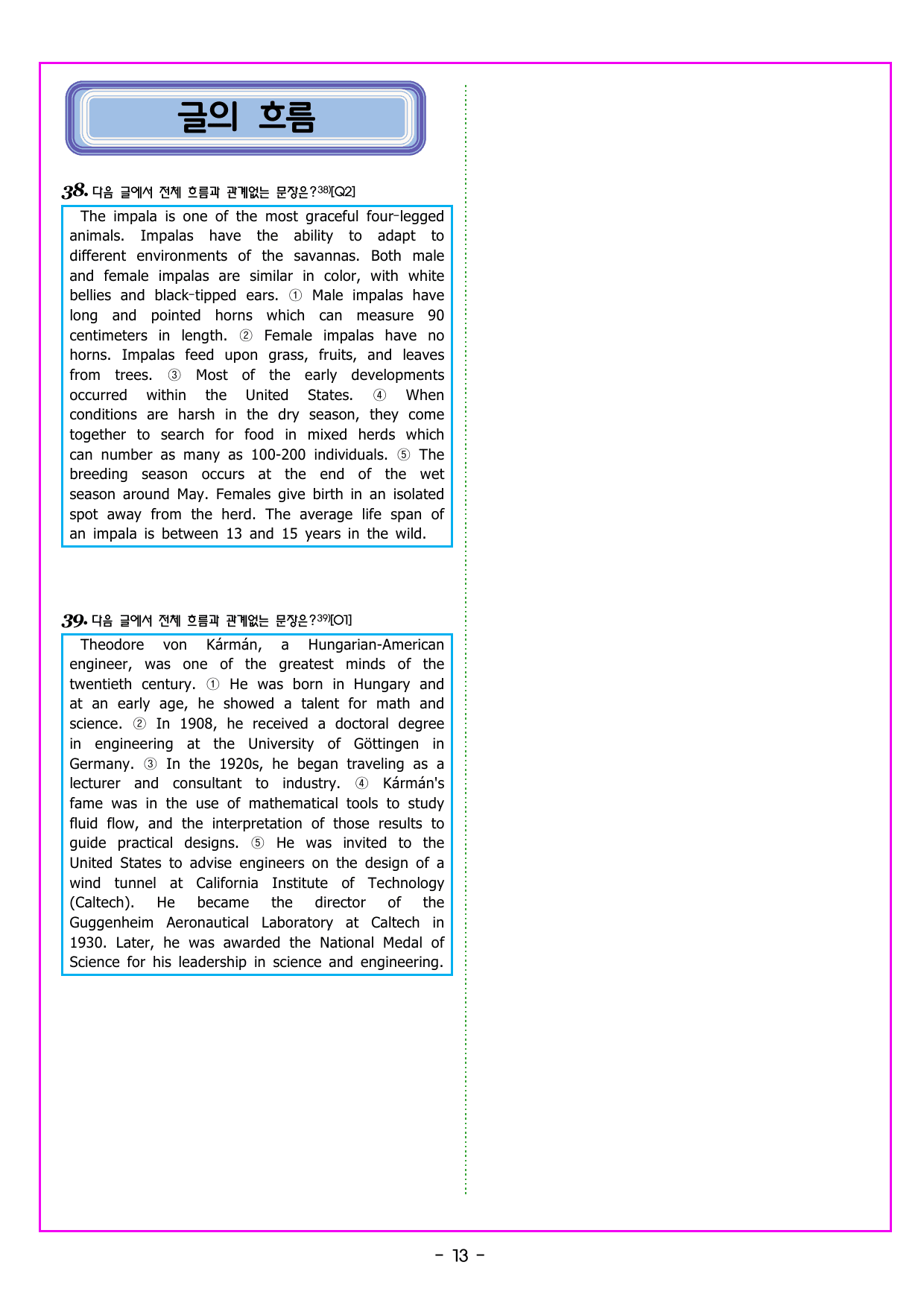 글의 흐름

38. 다음 글에서 전체 흐름과 관계없는 문장은?$^{38)}$[Q2]

The impala is one of the most graceful four-legged animals. Impalas have the ability to adapt to different environments of the savannas. Both male and female impalas are similar in color, with white bellies and black-tipped ears. ① Male impalas have long and pointed horns which can measure 90 centimeters in length. ② Female impalas have no horns. Impalas feed upon grass, fruits, and leaves from trees. ③ Most of the early developments occurred within the United States. ④ When conditions are harsh in the dry season, they come together to search for food in mixed herds which can number as many as 100-200 individuals. ⑤ The breeding season occurs at the end of the wet season around May. Females give birth in an isolated spot away from the herd. The average life span of an impala is between 13 and 15 years in the wild.

39. 다음 글에서 전체 흐름과 관계없는 문장은?$^{39)}$[O1]

Theodore von Kármán, a Hungarian-American engineer, was one of the greatest minds of the twentieth century. ① He was born in Hungary and at an early age, he showed a talent for math and science. ② In 1908, he received a doctoral degree in engineering at the University of Göttingen in Germany. ③ In the 1920s, he began traveling as a lecturer and consultant to industry. ④ Kármán's fame was in the use of mathematical tools to study fluid flow, and the interpretation of those results to guide practical designs. ⑤ He was invited to the United States to advise engineers on the design of a wind tunnel at California Institute of Technology (Caltech). He became the director of the Guggenheim Aeronautical Laboratory at Caltech in 1930. Later, he was awarded the National Medal of Science for his leadership in science and engineering.

- 13 -